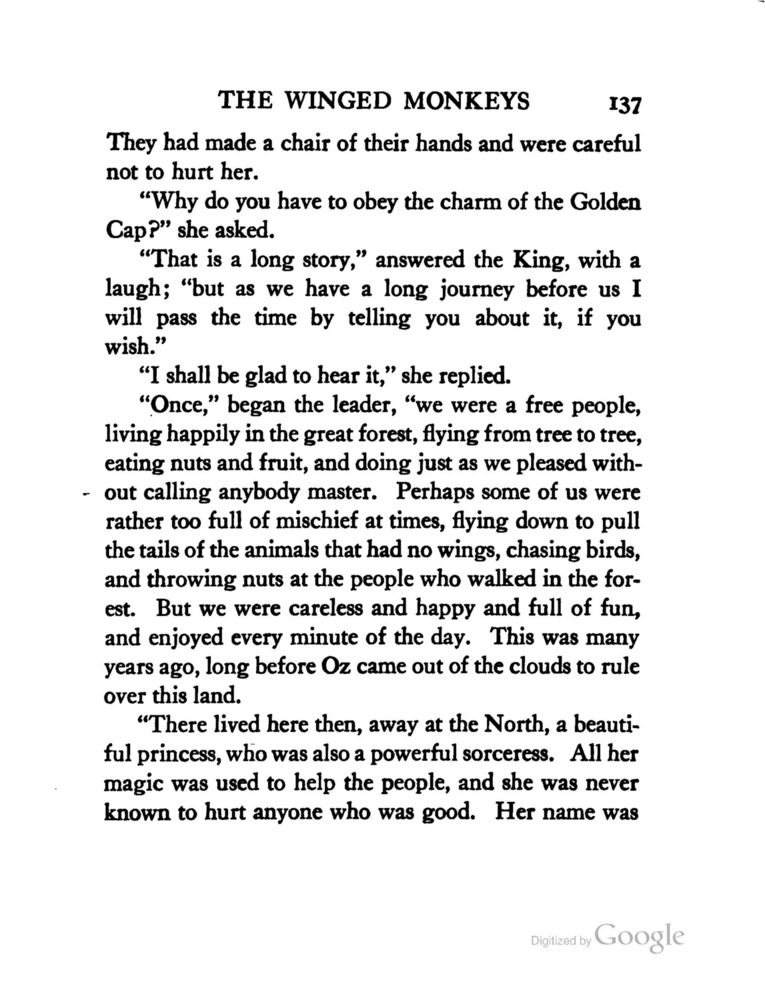 THE WINGED MONKEYS 137

They had made a chair of their hands and were careful not to hurt her.

"Why do you have to obey the charm of the Golden Cap?" she asked.

"That is a long story," answered the King, with a laugh; "but as we have a long journey before us I will pass the time by telling you about it, if you wish."

"I shall be glad to hear it," she replied.

"Once," began the leader, "we were a free people, living happily in the great forest, flying from tree to tree, eating nuts and fruit, and doing just as we pleased without calling anybody master. Perhaps some of us were rather too full of mischief at times, flying down to pull the tails of the animals that had no wings, chasing birds, and throwing nuts at the people who walked in the forest. But we were careless and happy and full of fun, and enjoyed every minute of the day. This was many years ago, long before Oz came out of the clouds to rule over this land.

"There lived here then, away at the North, a beautiful princess, who was also a powerful sorceress. All her magic was used to help the people, and she was never known to hurt anyone who was good. Her name was

Digitized by Google